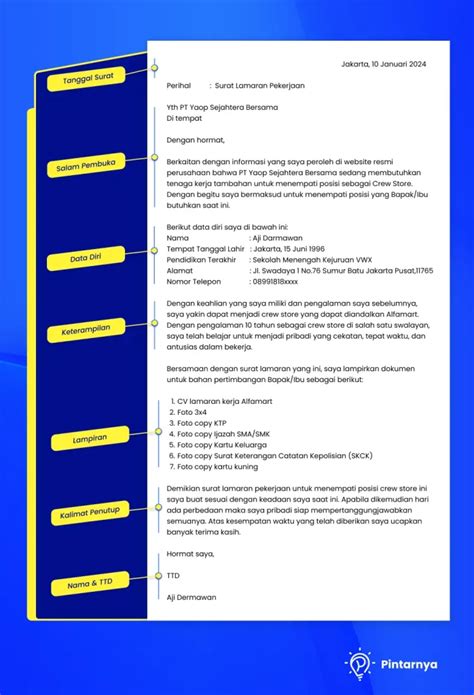 Tanggal Surat

Salam Pembuka

Data Diri

Keterampilan

Lampiran

Kalimat Penutup

Nama & TTD

Jakarta, 10 Januari 2024

Perihal : Surat Lamaran Pekerjaan

Yth PT Yaop Sejahtera Bersama
Di tempat

Dengan hormat,

Berkaitan dengan informasi yang saya peroleh di website resmi perusahaan bahwa PT Yaop Sejahtera Bersama sedang membutuhkan tenaga kerja tambahan untuk menempati posisi sebagai Crew Store. Dengan begitu saya bermaksud untuk menempati posisi yang Bapak/Ibu butuhkan saat ini.

Berikut data diri saya di bawah ini:
Nama : Aji Darmawan
Tempat Tanggal Lahir : Jakarta, 15 Juni 1996
Pendidikan Terakhir : Sekolah Menengah Kejuruan VWX
Alamat : Jl. Swadaya 1 No.76 Sumur Batu Jakarta Pusat,11765
Nomor Telepon : 08991818xxxx

Dengan keahlian yang saya miliki dan pengalaman saya sebelumnya, saya yakin dapat menjadi crew store yang dapat diandalkan Alfamart. Dengan pengalaman 10 tahun sebagai crew store di salah satu swalayan, saya telah belajar untuk menjadi pribadi yang cekatan, tepat waktu, dan antusias dalam bekerja.

Bersamaan dengan surat lamaran yang ini, saya lampirkan dokumen untuk bahan pertimbangan Bapak/Ibu sebagai berikut:

1. CV lamaran kerja Alfamart
2. Foto 3x4
3. Foto copy KTP
4. Foto copy Ijazah SMA/SMK
5. Foto copy Kartu Keluarga
6. Foto copy Surat Keterangan Catatan Kepolisian (SKCK)
7. Foto copy kartu kuning

Demikian surat lamaran pekerjaan untuk menempati posisi crew store ini saya buat sesuai dengan keadaan saya saat ini. Apabila dikemudian hari ada perbedaan maka saya pribadi siap mempertanggungjawabkan semuanya. Atas kesempatan waktu yang telah diberikan saya ucapkan banyak terima kasih.

Hormat saya,

TTD

Aji Dermawan

Pintarnya